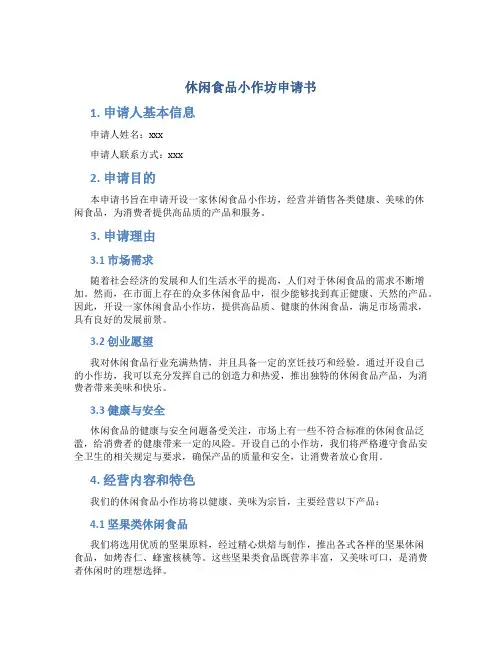 休闲食品小作坊申请书

1. 申请人基本信息

申请人姓名：xxx

申请人联系方式：xxx

2. 申请目的

本申请书旨在申请开设一家休闲食品小作坊，经营并销售各类健康、美味的休闲食品，为消费者提供高品质的产品和服务。

3. 申请理由

3.1 市场需求

随着社会经济的发展和人们生活水平的提高，人们对于休闲食品的需求不断增加。然而，在市面上存在的众多休闲食品中，很少能够找到真正健康、天然的产品。因此，开设一家休闲食品小作坊，提供高品质、健康的休闲食品，满足市场需求，具有良好的发展前景。

3.2 创业愿望

我对休闲食品行业充满热情，并且具备一定的烹饪技巧和经验。通过开设自己的小作坊，我可以充分发挥自己的创造力和热爱，推出独特的休闲食品产品，为消费者带来美味和快乐。

3.3 健康与安全

休闲食品的健康与安全问题备受关注，市场上有一些不符合标准的休闲食品泛滥，给消费者的健康带来一定的风险。开设自己的小作坊，我们将严格遵守食品安全卫生的相关规定与要求，确保产品的质量和安全，让消费者放心食用。

4. 经营内容和特色

我们的休闲食品小作坊将以健康、美味为宗旨，主要经营以下产品：

4.1 坚果类休闲食品

我们将选用优质的坚果原料，经过精心烘焙与制作，推出各式各样的坚果休闲食品，如烤杏仁、蜂蜜核桃等。这些坚果类食品既营养丰富，又美味可口，是消费者休闲时的理想选择。